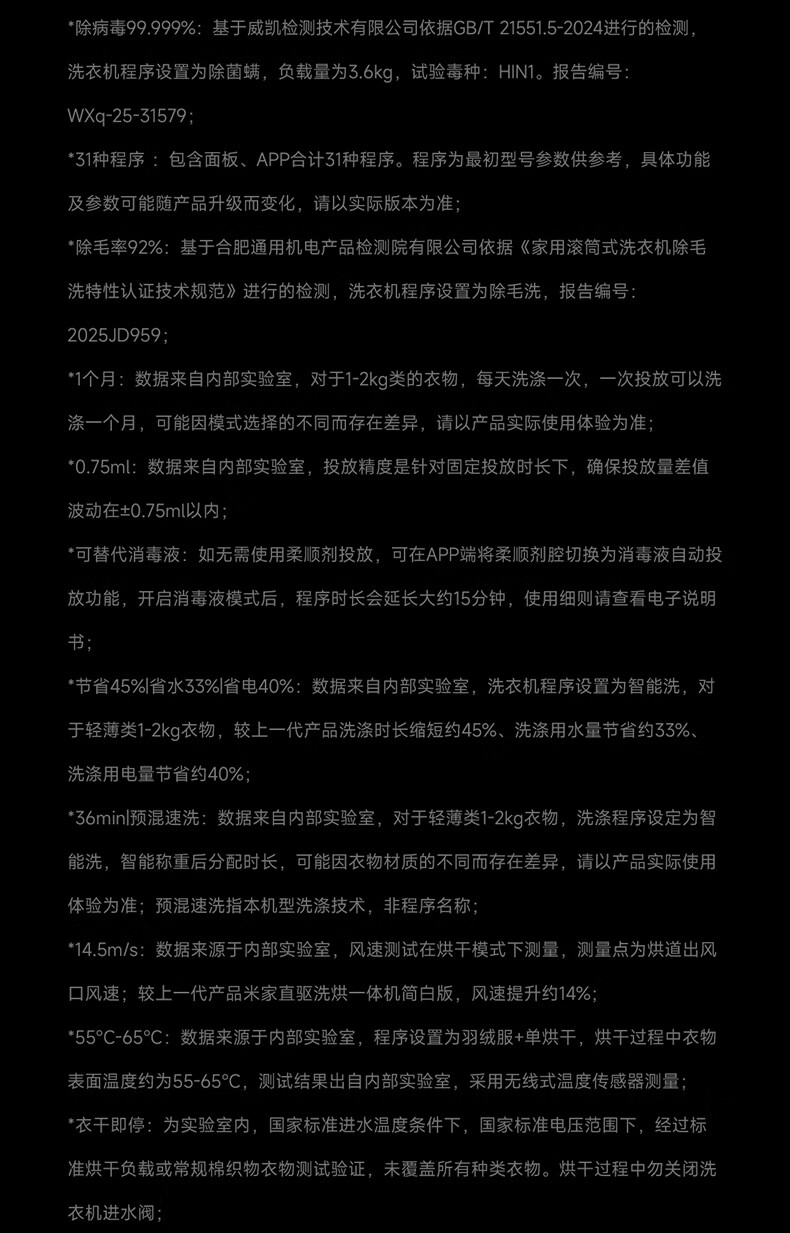 *除病毒99.999%：基于威凯检测技术有限公司依据GB/T 21551.5-2024进行的检测，洗衣机程序设置为除菌螨，负载量为3.6kg，试验毒种：HIN1。报告编号：WXq-25-31579；

*31种程序：包含面板、APP合计31种程序。程序为最初型号参数供参考，具体功能及参数可能随产品升级而变化，请以实际版本为准；

*除毛率92%：基于合肥通用机电产品检测院有限公司依据《家用滚筒式洗衣机除毛洗特性认证技术规范》进行的检测，洗衣机程序设置为除毛洗，报告编号：2025JD959；

*1个月：数据来自内部实验室，对于1-2kg类的衣物，每天洗涤一次，一次投放可以洗涤一个月，可能因模式选择的不同而存在差异，请以产品实际使用体验为准；

*0.75ml：数据来自内部实验室，投放精度是针对固定投放时长下，确保投放量差值波动在±0.75ml以内；

*可替代消毒液：如无需使用柔顺剂投放，可在APP端将柔顺剂腔切换为消毒液自动投放功能，开启消毒液模式后，程序时长会延长大约15分钟，使用细则请查看电子说明书；

*节省45%|省水33%|省电40%：数据来自内部实验室，洗衣机程序设置为智能洗，对于轻薄类1-2kg衣物，较上一代产品洗涤时长缩短约45%、洗涤用水量节省约33%、洗涤用电量节省约40%；

*36min|预混速洗：数据来自内部实验室，对于轻薄类1-2kg衣物，洗涤程序设定为智能洗，智能称重后分配时长，可能因衣物材质的不同而存在差异，请以产品实际使用体验为准；预混速洗指本机型洗涤技术，非程序名称；

*14.5m/s：数据来源于内部实验室，风速测试在烘干模式下测量，测量点为烘道出风口风速；较上一代产品米家直驱洗烘一体机简白版，风速提升约14%；

*55°C-65°C：数据来源于内部实验室，程序设置为羽绒服+单烘干，烘干过程中衣物表面温度约为55-65°C，测试结果出自内部实验室，采用无线式温度传感器测量；

*衣干即停：为实验室内，国家标准进水温度条件下，国家标准电压范围下，经过标准烘干负载或常规棉织物衣物测试验证，未覆盖所有种类衣物。烘干过程中勿关闭洗衣机进水阀；